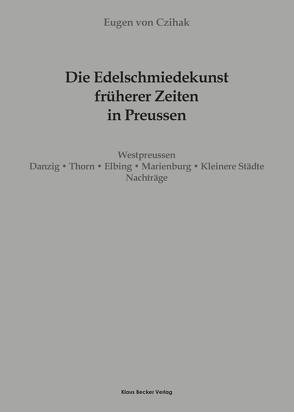 Eugen von Czihak

Die Edelschmiedekunst früherer Zeiten in Preussen

Westpreussen
Danzig • Thorn • Elbing • Marienburg • Kleinere Städte
Nachträge

Klaus Becker Verlag